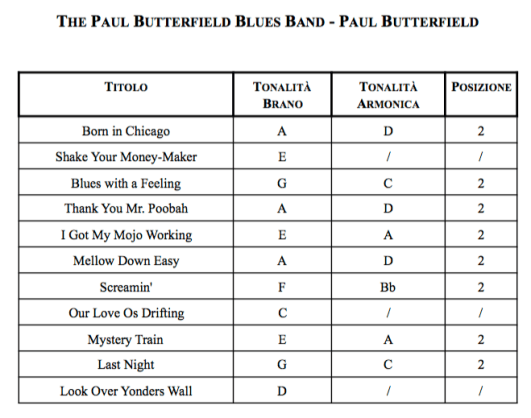 THE PAUL BUTTERFIELD BLUES BAND - PAUL BUTTERFIELD

| TITOLO | TONALITÀ BRANO | TONALITÀ ARMONICA | POSIZIONE |
|---|---|---|---|
| Born in Chicago | A | D | 2 |
| Shake Your Money-Maker | E | / | / |
| Blues with a Feeling | G | C | 2 |
| Thank You Mr. Poobah | A | D | 2 |
| I Got My Mojo Working | E | A | 2 |
| Mellow Down Easy | A | D | 2 |
| Screamin' | F | Bb | 2 |
| Our Love Os Drifting | C | / | / |
| Mystery Train | E | A | 2 |
| Last Night | G | C | 2 |
| Look Over Yonders Wall | D | / | / |